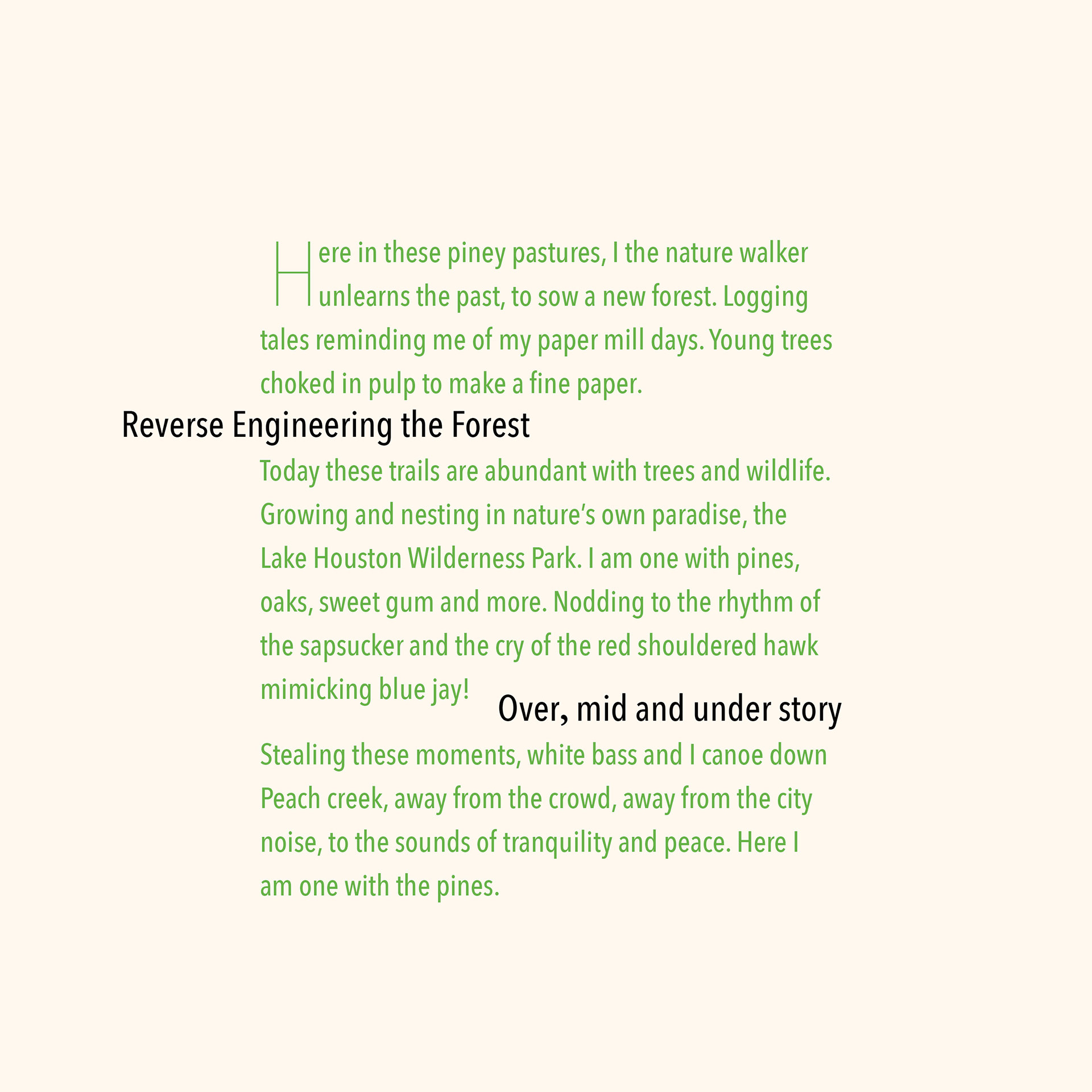 Here in these piney pastures, I the nature walker unlearns the past, to sow a new forest. Logging tales reminding me of my paper mill days. Young trees choked in pulp to make a fine paper.

Reverse Engineering the Forest

Today these trails are abundant with trees and wildlife. Growing and nesting in nature's own paradise, the Lake Houston Wilderness Park. I am one with pines, oaks, sweet gum and more. Nodding to the rhythm of the sapsucker and the cry of the red shouldered hawk mimicking blue jay!

Over, mid and under story

Stealing these moments, white bass and I canoe down Peach creek, away from the crowd, away from the city noise, to the sounds of tranquility and peace. Here I am one with the pines.